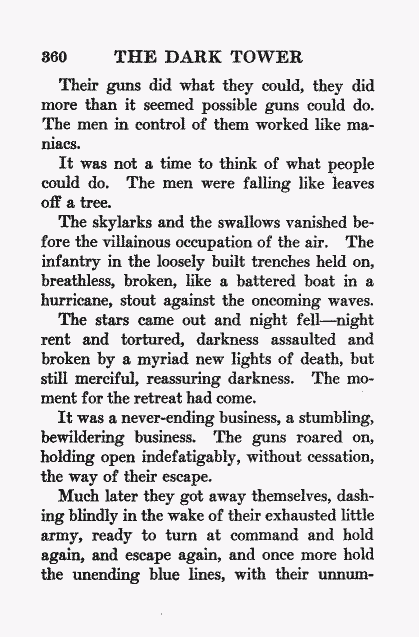 360 THE DARK TOWER

Their guns did what they could, they did more than it seemed possible guns could do. The men in control of them worked like maniacs.

It was not a time to think of what people could do. The men were falling like leaves off a tree.

The skylarks and the swallows vanished before the villainous occupation of the air. The infantry in the loosely built trenches held on, breathless, broken, like a battered boat in a hurricane, stout against the oncoming waves.

The stars came out and night fell—night rent and tortured, darkness assaulted and broken by a myriad new lights of death, but still merciful, reassuring darkness. The moment for the retreat had come.

It was a never-ending business, a stumbling, bewildering business. The guns roared on, holding open indefatigably, without cessation, the way of their escape.

Much later they got away themselves, dashing blindly in the wake of their exhausted little army, ready to turn at command and hold again, and escape again, and once more hold the unending blue lines, with their unnum-